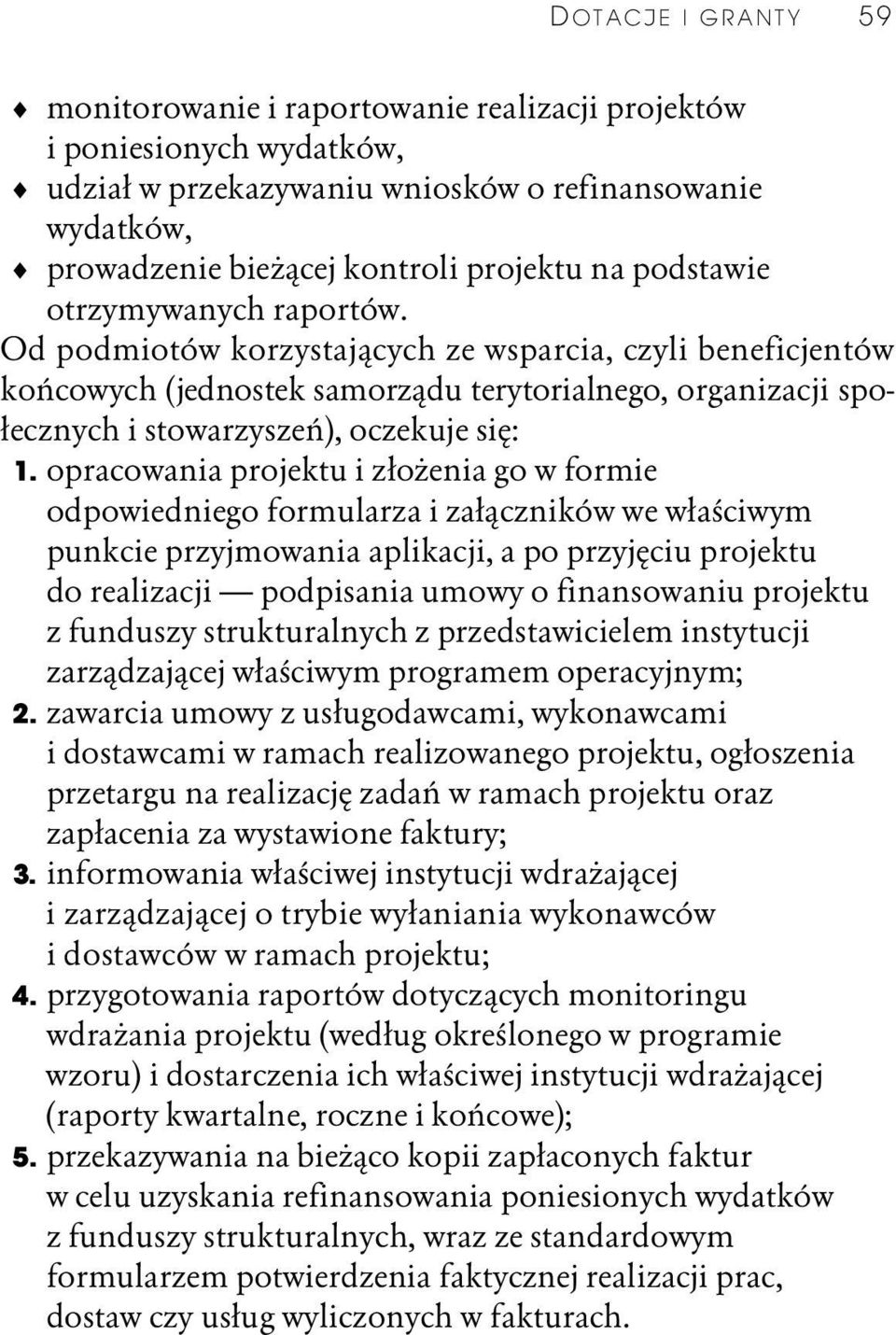 DOTACJE I GRANTY 59

♦ monitorowanie i raportowanie realizacji projektów i poniesionych wydatków,
♦ udział w przekazywaniu wniosków o refinansowanie wydatków,
♦ prowadzenie bieżącej kontroli projektu na podstawie otrzymywanych raportów.

Od podmiotów korzystających ze wsparcia, czyli beneficjentów końcowych (jednostek samorządu terytorialnego, organizacji społecznych i stowarzyszeń), oczekuje się:

1. opracowania projektu i złożenia go w formie odpowiedniego formularza i załączników we właściwym punkcie przyjmowania aplikacji, a po przyjęciu projektu do realizacji — podpisania umowy o finansowaniu projektu z funduszy strukturalnych z przedstawicielem instytucji zarządzającej właściwym programem operacyjnym;
2. zawarcia umowy z usługodawcami, wykonawcami i dostawcami w ramach realizowanego projektu, ogłoszenia przetargu na realizację zadań w ramach projektu oraz zapłacenia za wystawione faktury;
3. informowania właściwej instytucji wdrażającej i zarządzającej o trybie wyłaniania wykonawców i dostawców w ramach projektu;
4. przygotowania raportów dotyczących monitoringu wdrażania projektu (według określonego w programie wzoru) i dostarczenia ich właściwej instytucji wdrażającej (raporty kwartalne, roczne i końcowe);
5. przekazywania na bieżąco kopii zapłaconych faktur w celu uzyskania refinansowania poniesionych wydatków z funduszy strukturalnych, wraz ze standardowym formularzem potwierdzenia faktycznej realizacji prac, dostaw czy usług wyliczonych w fakturach.